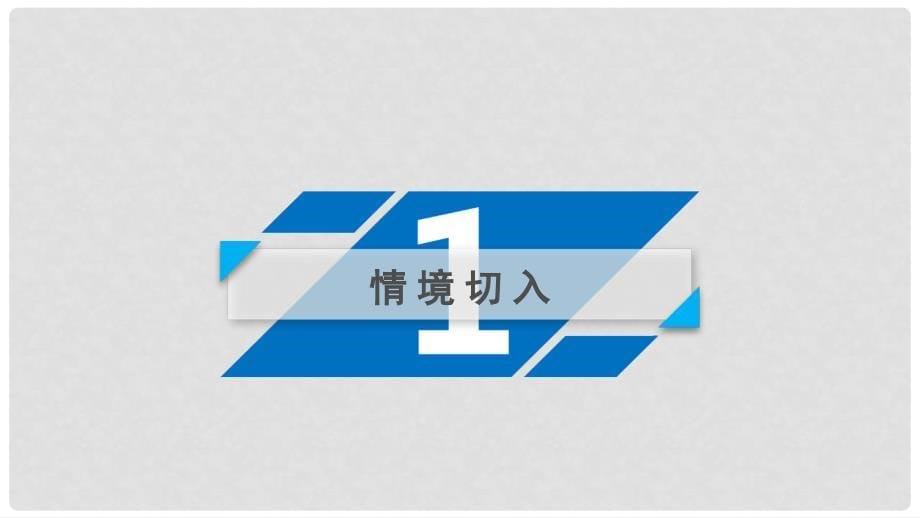 1

情境切入